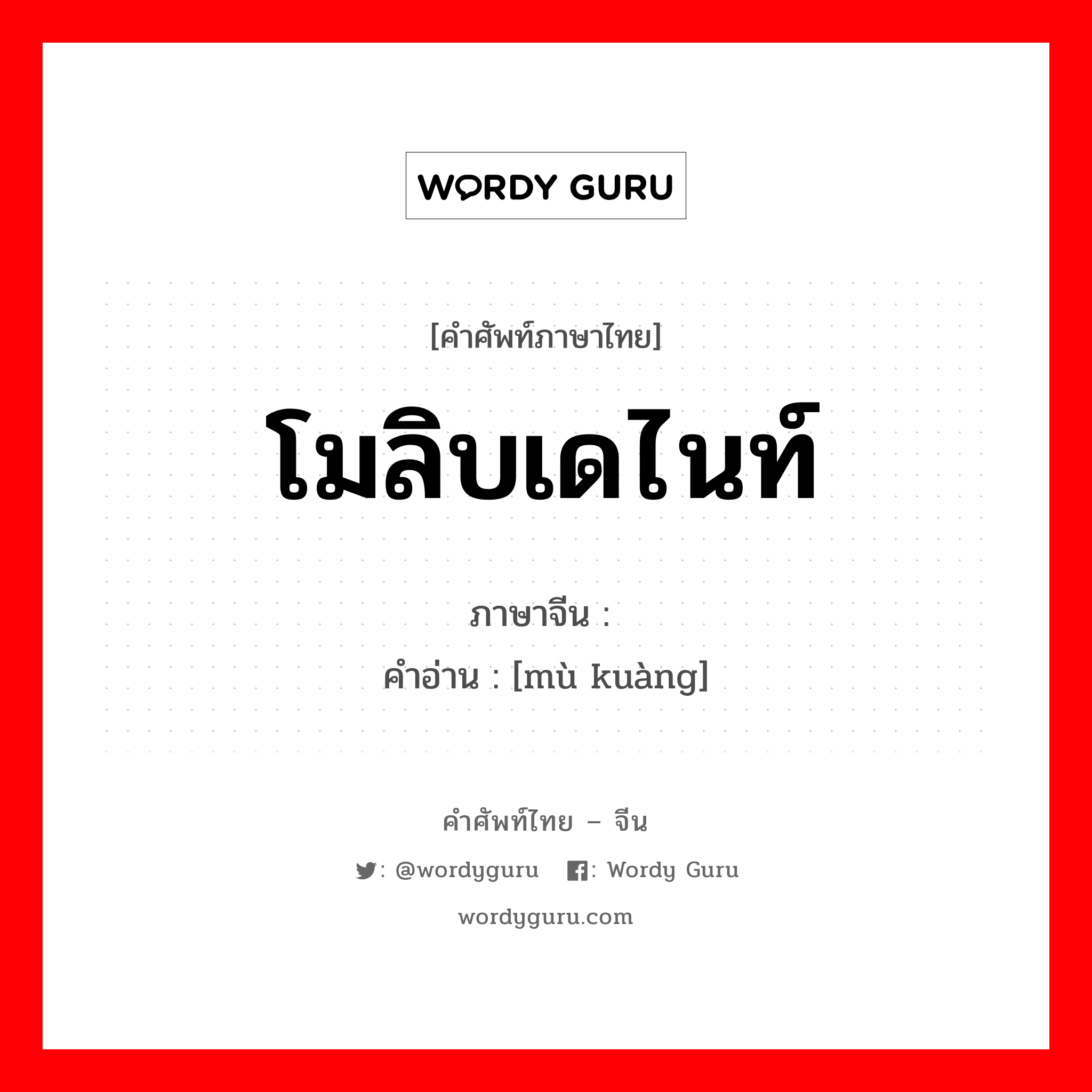 WORDY GURU

[คำศัพท์ภาษาไทย]

โมลิบเดไนท์

ภาษาจีน :

คำอ่าน : [mù kuàng]

คำศัพท์ไทย – จีน

: @wordyguru   : Wordy Guru

wordyguru.com